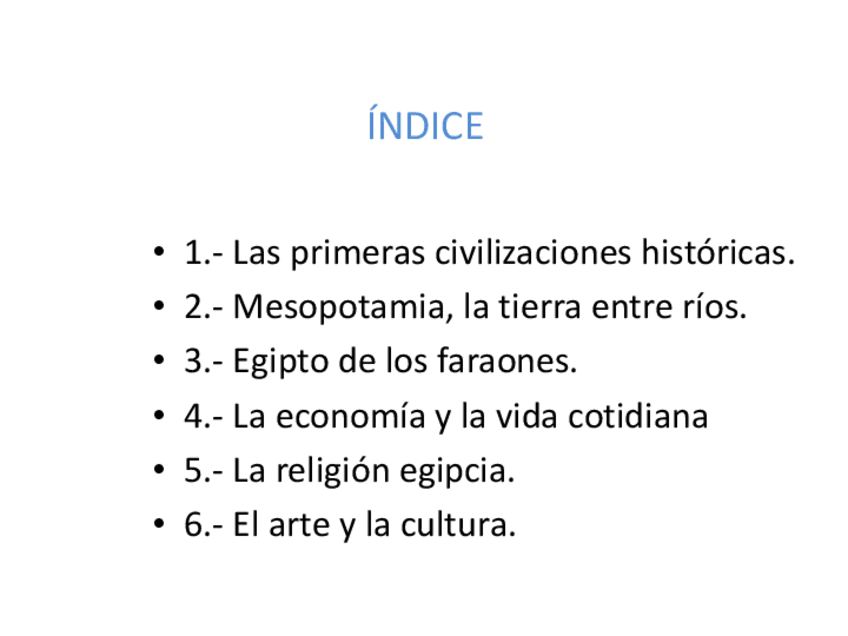 ÍNDICE

• 1.- Las primeras civilizaciones históricas.
• 2.- Mesopotamia, la tierra entre ríos.
• 3.- Egipto de los faraones.
• 4.- La economía y la vida cotidiana
• 5.- La religión egipcia.
• 6.- El arte y la cultura.